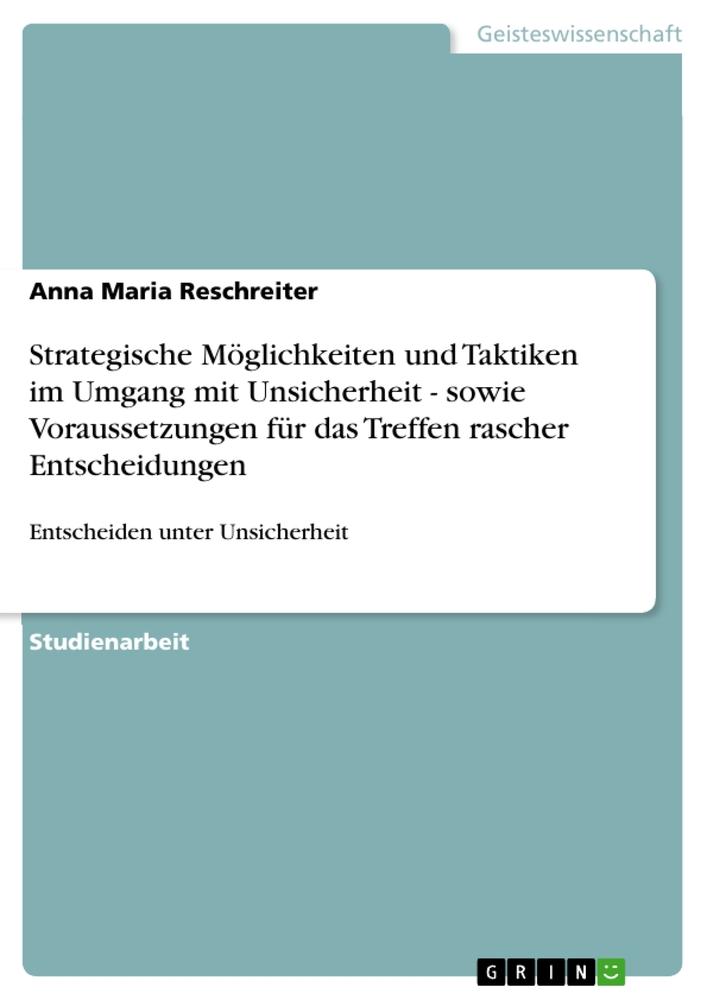 Geisteswissenschaft

Anna Maria Reschreiter

Strategische Möglichkeiten und Taktiken im Umgang mit Unsicherheit - sowie Voraussetzungen für das Treffen rascher Entscheidungen

Entscheiden unter Unsicherheit

Studienarbeit

GRIN